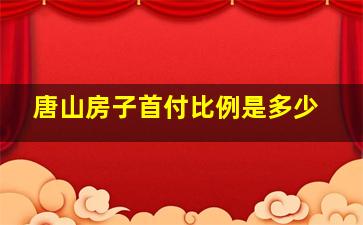 唐山房子首付比例是多少